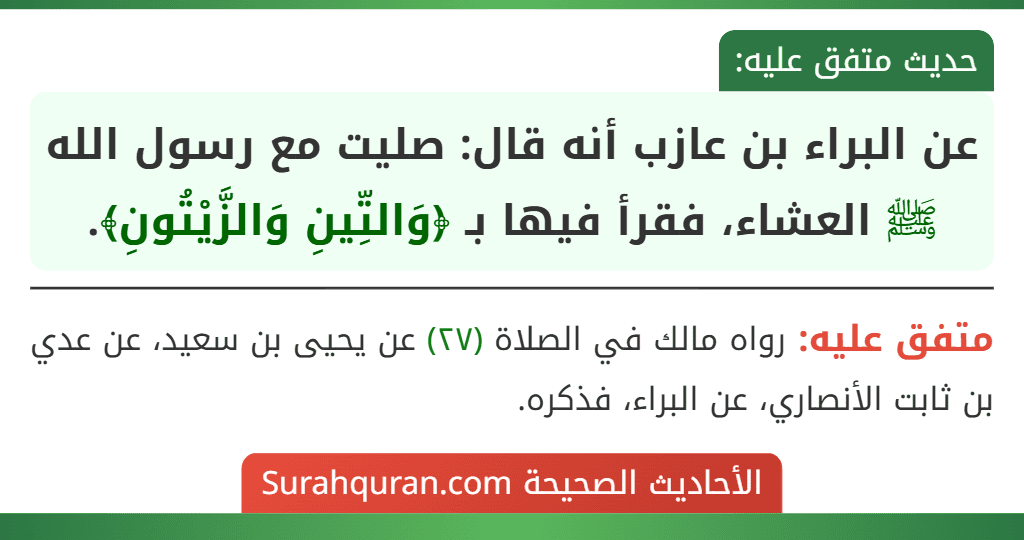 حديث متفق عليه:

عن البراء بن عازب أنه قال: صليت مع رسول الله ﷺ العشاء، فقرأ فيها بـ ﴿وَالتِّينِ وَالزَّيْتُونِ﴾.

متفق عليه: رواه مالك في الصلاة (٢٧) عن يحيى بن سعيد، عن عدي بن ثابت الأنصاري، عن البراء، فذكره.

الأحاديث الصحيحة Surahquran.com